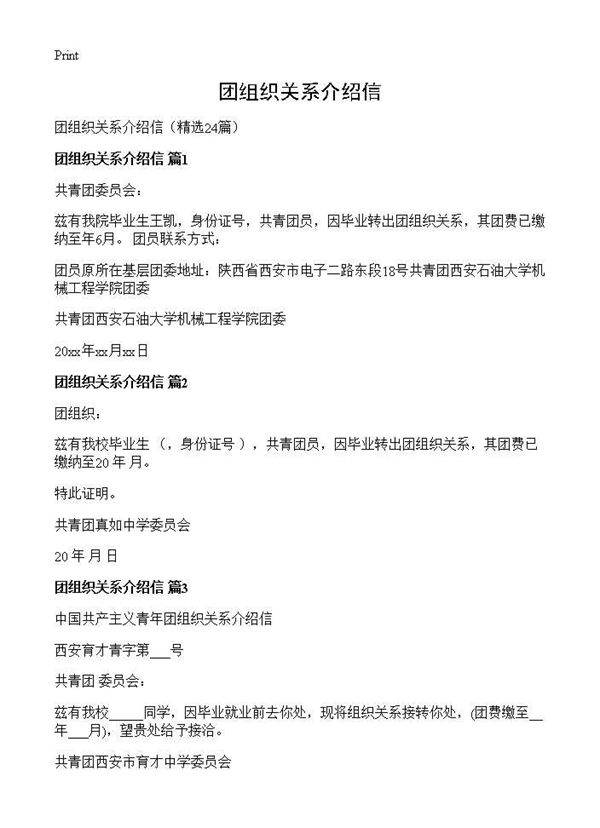 Print

团组织关系介绍信

团组织关系介绍信（精选24篇）

团组织关系介绍信 篇1

共青团委员会：

兹有我院毕业生王凯，身份证号，共青团员，因毕业转出团组织关系，其团费已缴纳至年6月。团员联系方式：

团员原所在基层团委地址：陕西省西安市电子二路东段18号共青团西安石油大学机械工程学院团委

共青团西安石油大学机械工程学院团委

20xx年xx月xx日

团组织关系介绍信 篇2

团组织：

兹有我校毕业生（，身份证号），共青团员，因毕业转出团组织关系，其团费已缴纳至20 年 月。

特此证明。

共青团真如中学委员会

20 年 月 日

团组织关系介绍信 篇3

中国共产主义青年团组织关系介绍信

西安育才青字第___号

共青团 委员会：

兹有我校_____同学，因毕业就业前去你处，现将组织关系接转你处，(团费缴至__年___月)，望贵处给予接洽。

共青团西安市育才中学委员会